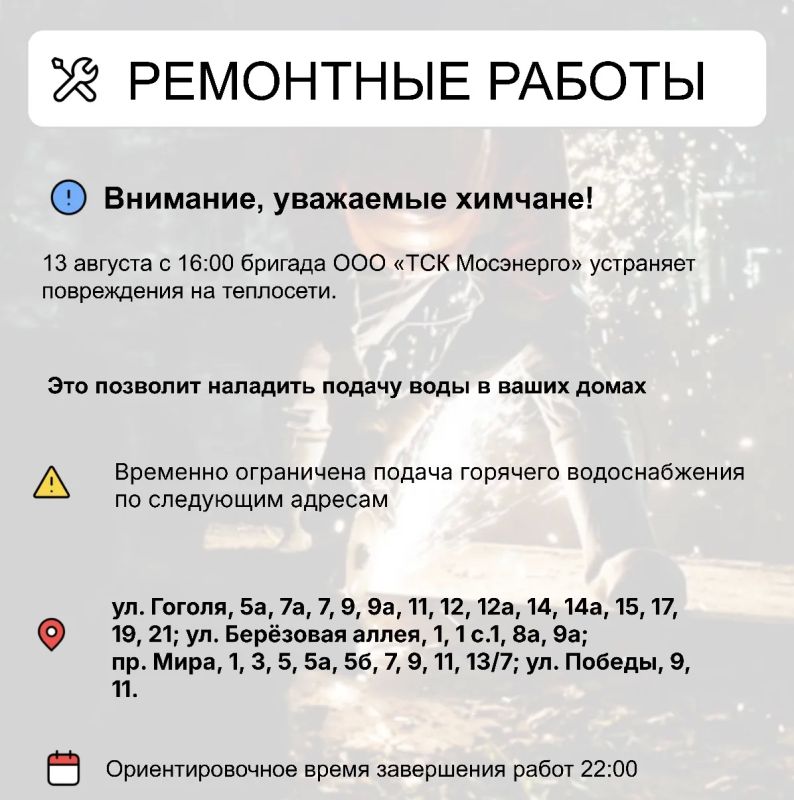 РЕМОНТНЫЕ РАБОТЫ

Внимание, уважаемые химчане!

13 августа с 16:00 бригада ООО «ТСК Мосэнерго» устраняет повреждения на теплосети.

Это позволит наладить подачу воды в ваших домах

Временно ограничена подача горячего водоснабжения по следующим адресам

ул. Гоголя, 5а, 7а, 7, 9, 9а, 11, 12, 12а, 14, 14а, 15, 17, 19, 21; ул. Берёзовая аллея, 1, 1 с.1, 8а, 9а; пр. Мира, 1, 3, 5, 5а, 5б, 7, 9, 11, 13/7; ул. Победы, 9, 11.

Ориентировочное время завершения работ 22:00